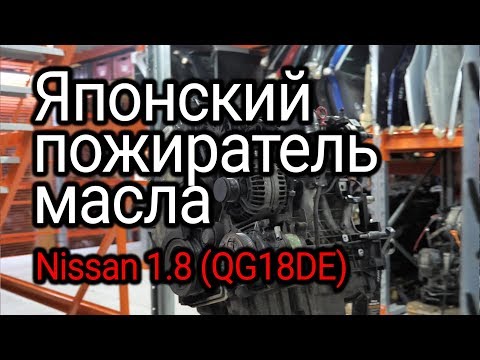 Японский пожиратель масла

Nissan 1.8 (QG18DE)